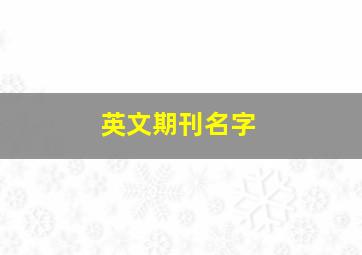 英文期刊名字